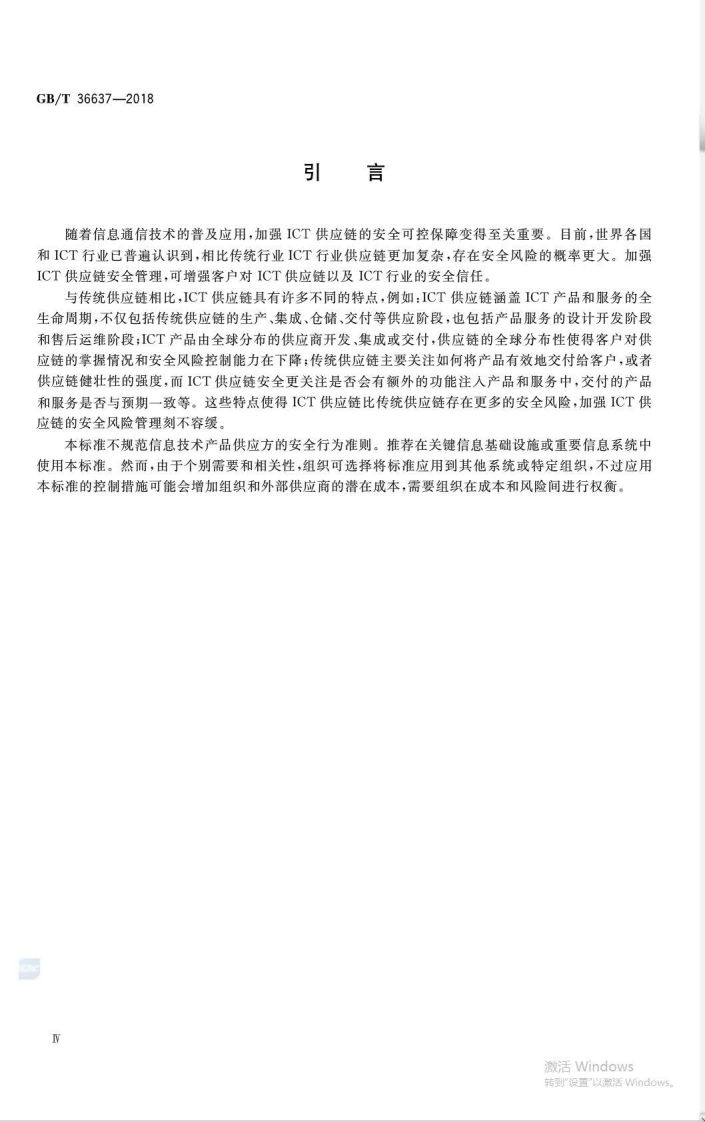 GB/T 36637—2018

引　言

随着信息通信技术的普及应用,加强 ICT 供应链的安全可控保障变得至关重要。目前,世界各国和 ICT 行业已普遍认识到,相比传统行业 ICT 行业供应链更加复杂,存在安全风险的概率更大。加强 ICT 供应链安全管理,可增强客户对 ICT 供应链以及 ICT 行业的安全信任。

与传统供应链相比,ICT 供应链具有许多不同的特点,例如:ICT 供应链涵盖 ICT 产品和服务的全生命周期,不仅包括传统供应链的生产、集成、仓储、交付等供应阶段,也包括产品服务的设计开发阶段和售后运维阶段;ICT 产品由全球分布的供应商开发、集成或交付,供应链的全球分布性使得客户对供应链的掌握情况和安全风险控制能力在下降;传统供应链主要关注如何将产品有效地交付给客户,或者供应链健壮性的强度,而 ICT 供应链安全更关注是否会有额外的功能注入产品和服务中,交付的产品和服务是否与预期一致等。这些特点使得 ICT 供应链比传统供应链存在更多的安全风险,加强 ICT 供应链的安全风险管理刻不容缓。

本标准不规范信息技术产品供应方的安全行为准则。推荐在关键信息基础设施或重要信息系统中使用本标准。然而,由于个别需要和相关性,组织可选择将标准应用到其他系统或特定组织,不过应用本标准的控制措施可能会增加组织和外部供应商的潜在成本,需要组织在成本和风险间进行权衡。

Ⅳ

激活 Windows
转到"设置"以激活 Windows。